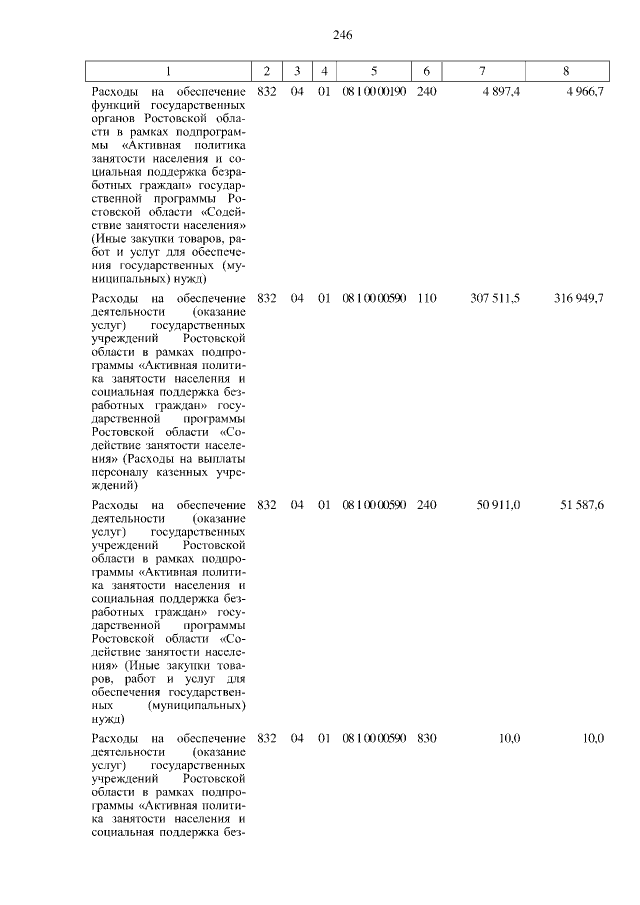 246

| 1 | 2 | 3 | 4 | 5 | 6 | 7 | 8 |
|---|---|---|---|---|---|---|---|
| Расходы на обеспечение функций государственных органов Ростовской области в рамках подпрограммы «Активная политика занятости населения и социальная поддержка безработных граждан» государственной программы Ростовской области «Содействие занятости населения» (Иные закупки товаров, работ и услуг для обеспечения государственных (муниципальных) нужд) | 832 | 04 | 01 | 08 1 00 00190 | 240 | 4 897,4 | 4 966,7 |
| Расходы на обеспечение деятельности (оказание услуг) государственных учреждений Ростовской области в рамках подпрограммы «Активная политика занятости населения и социальная поддержка безработных граждан» государственной программы Ростовской области «Содействие занятости населения» (Расходы на выплаты персоналу казенных учреждений) | 832 | 04 | 01 | 08 1 00 00590 | 110 | 307 511,5 | 316 949,7 |
| Расходы на обеспечение деятельности (оказание услуг) государственных учреждений Ростовской области в рамках подпрограммы «Активная политика занятости населения и социальная поддержка безработных граждан» государственной программы Ростовской области «Содействие занятости населения» (Иные закупки товаров, работ и услуг для обеспечения государственных (муниципальных) нужд) | 832 | 04 | 01 | 08 1 00 00590 | 240 | 50 911,0 | 51 587,6 |
| Расходы на обеспечение деятельности (оказание услуг) государственных учреждений Ростовской области в рамках подпрограммы «Активная политика занятости населения и социальная поддержка без- | 832 | 04 | 01 | 08 1 00 00590 | 830 | 10,0 | 10,0 |